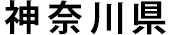 神奈川県